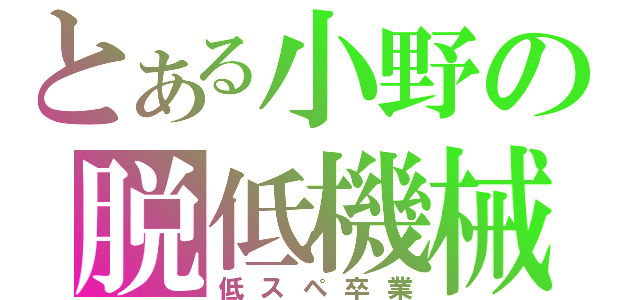 とある小野の
脱低機械
低スペ卒業